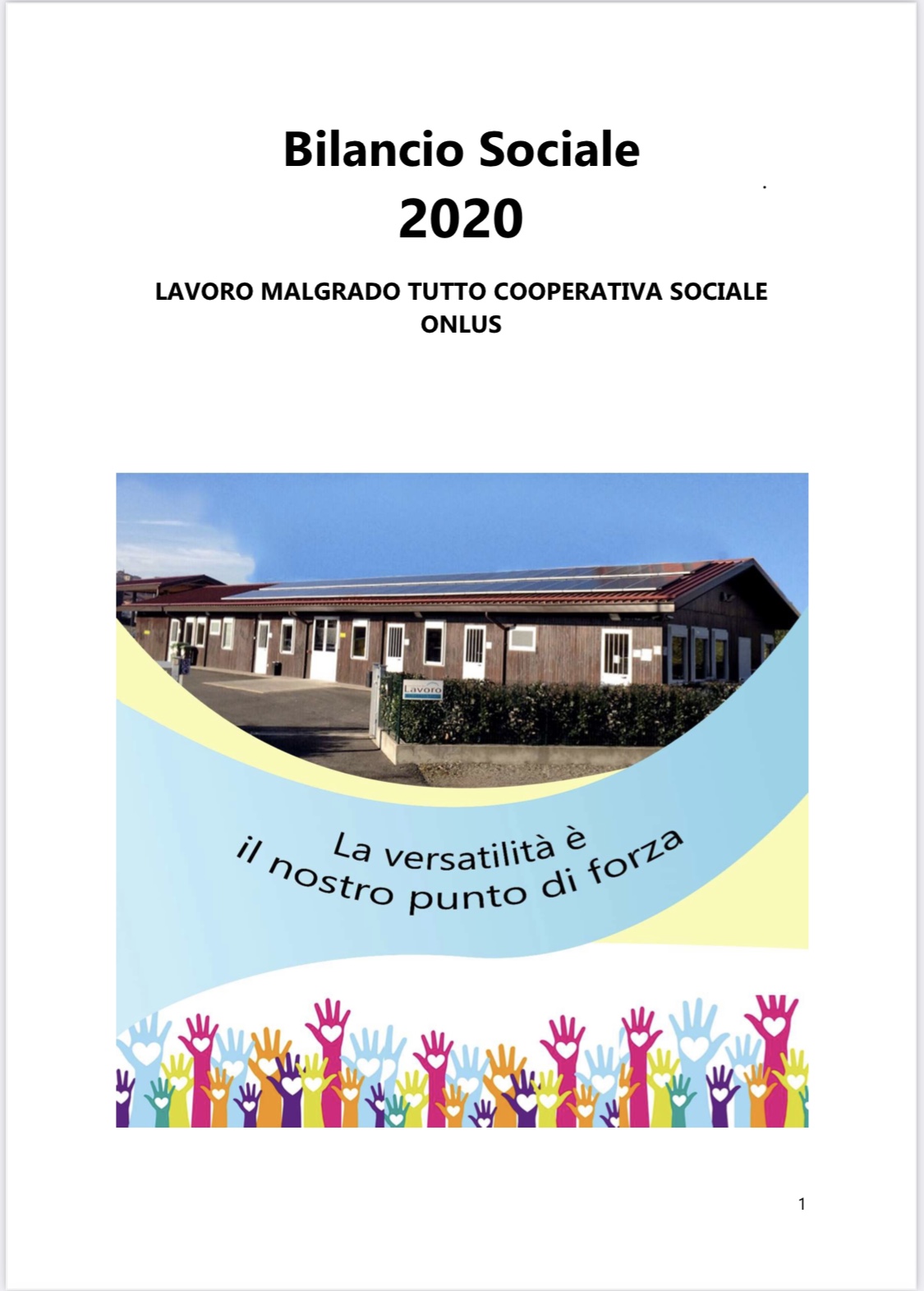 Bilancio Sociale
2020

LAVORO MALGRADO TUTTO COOPERATIVA SOCIALE ONLUS

Lavoro

La versatilità è il nostro punto di forza

1